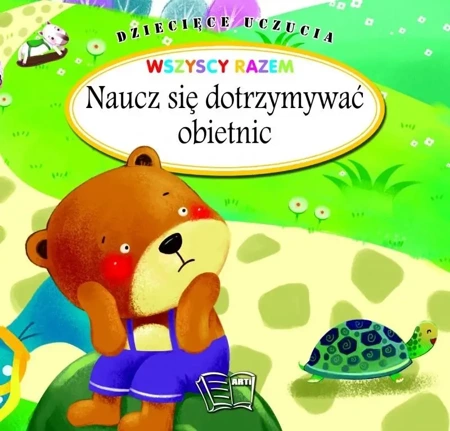 DZIECIĘCE UCZUCIA

WSZYSCY RAZEM

Naucz się dotrzymywać obietnic

ARTI